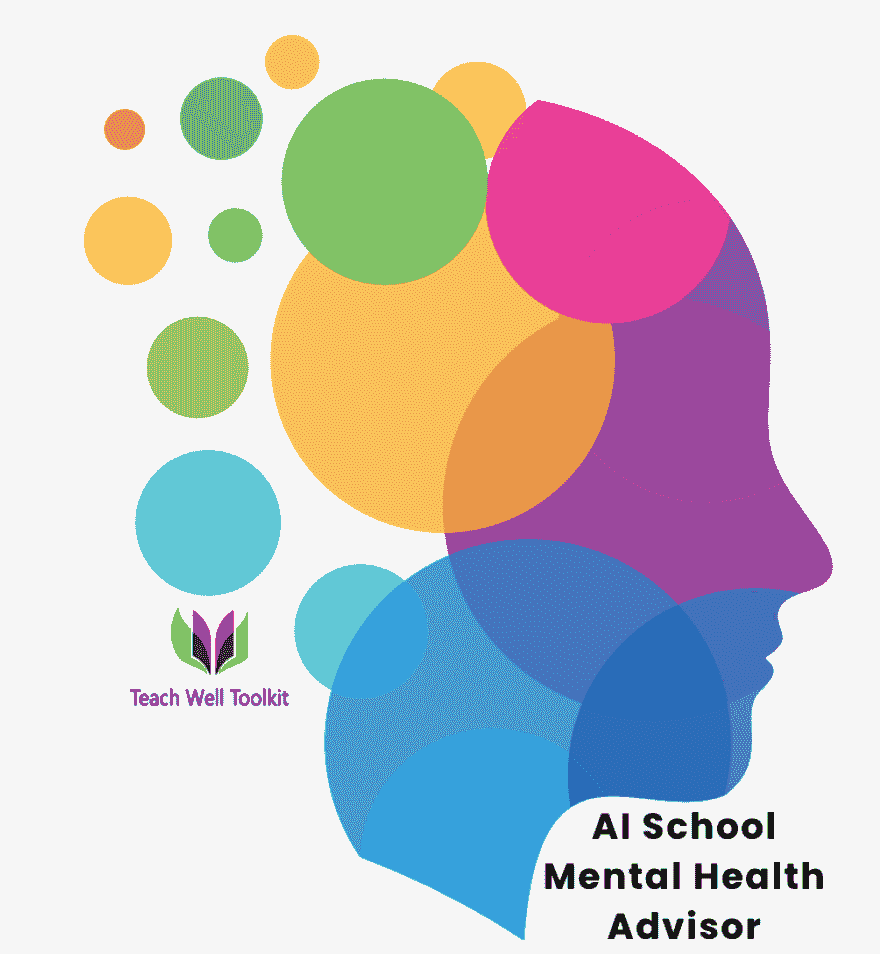 Teach Well Toolkit

AI School Mental Health Advisor